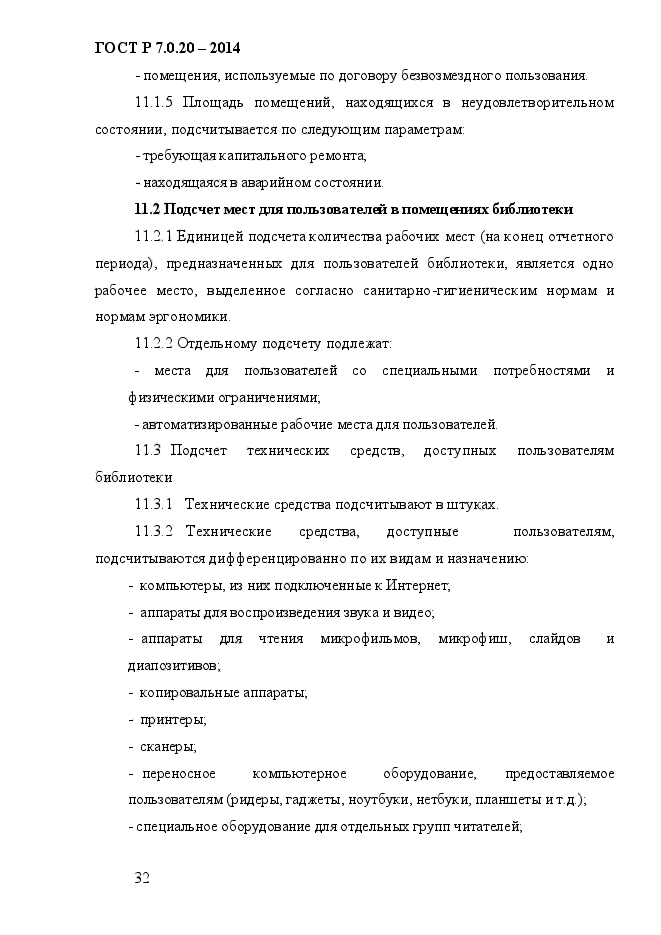 ГОСТ Р 7.0.20 – 2014

- помещения, используемые по договору безвозмездного пользования.

11.1.5 Площадь помещений, находящихся в неудовлетворительном состоянии, подсчитывается по следующим параметрам:

- требующая капитального ремонта;

- находящаяся в аварийном состоянии.

11.2 Подсчет мест для пользователей в помещениях библиотеки

11.2.1 Единицей подсчета количества рабочих мест (на конец отчетного периода), предназначенных для пользователей библиотеки, является одно рабочее место, выделенное согласно санитарно-гигиеническим нормам и нормам эргономики.

11.2.2 Отдельному подсчету подлежат:

- места для пользователей со специальными потребностями и физическими ограничениями;

- автоматизированные рабочие места для пользователей.

11.3 Подсчет технических средств, доступных пользователям библиотеки

11.3.1 Технические средства подсчитывают в штуках.

11.3.2 Технические средства, доступные пользователям, подсчитываются дифференцированно по их видам и назначению:

- компьютеры, из них подключенные к Интернет;

- аппараты для воспроизведения звука и видео;

- аппараты для чтения микрофильмов, микрофиш, слайдов и диапозитивов;

- копировальные аппараты;

- принтеры;

- сканеры;

- переносное компьютерное оборудование, предоставляемое пользователям (ридеры, гаджеты, ноутбуки, нетбуки, планшеты и т.д.);

- специальное оборудование для отдельных групп читателей;

32